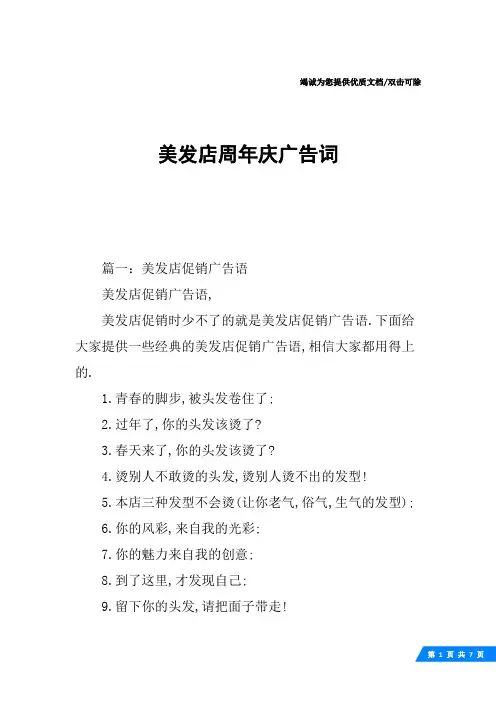 竭诚为您提供优质文档/双击可除

美发店周年庆广告词

篇一：美发店促销广告语

美发店促销广告语,

美发店促销时少不了的就是美发店促销广告语.下面给大家提供一些经典的美发店促销广告语,相信大家都用得上的.

1.青春的脚步,被头发卷住了:

2.过年了,你的头发该烫了?

3.春天来了,你的头发该烫了?

4.烫别人不敢烫的头发,烫别人烫不出的发型!

5.本店三种发型不会烫(让你老气,俗气,生气的发型):

6.你的风彩,来自我的光彩:

7.你的魅力来自我的创意:

8.到了这里,才发现自己:

9.留下你的头发,请把面子带走!

第 1 页 共 7 页